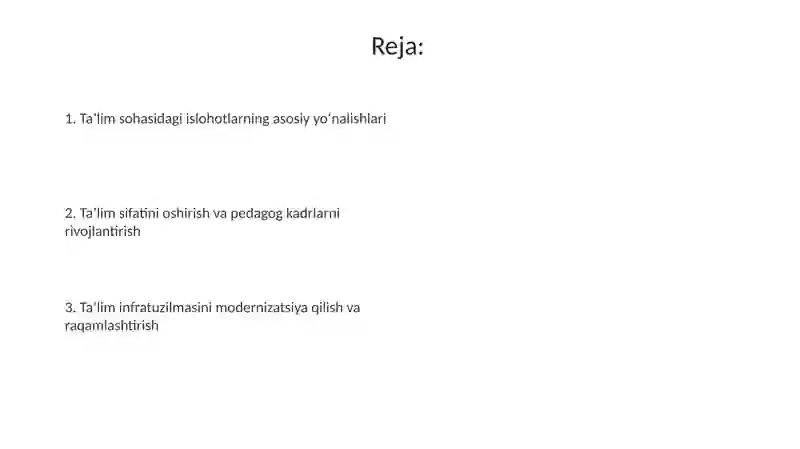 Reja:

1. Ta'lim sohasidagi islohotlarning asosiy yo'nalishlari

2. Ta'lim sifatini oshirish va pedagog kadrlarni rivojlantirish

3. Ta'lim infratuzilmasini modernizatsiya qilish va raqamlashtirish